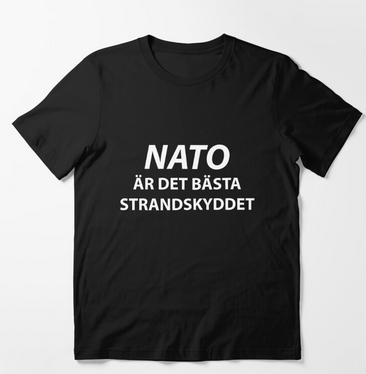 NATO
ÄR DET BÄSTA
STRANDSKYDDET